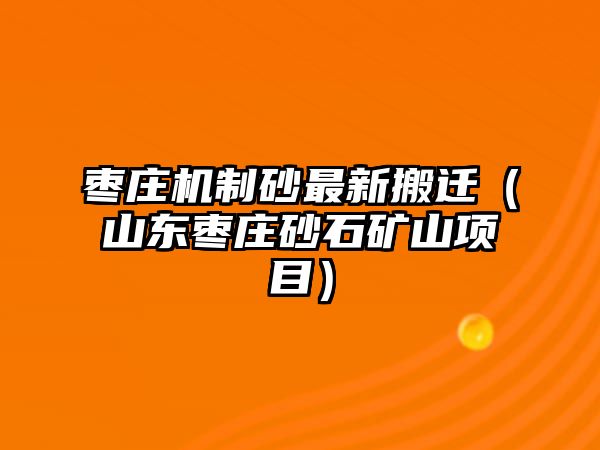 枣庄机制砂最新搬迁（山东枣庄砂石矿山项目）